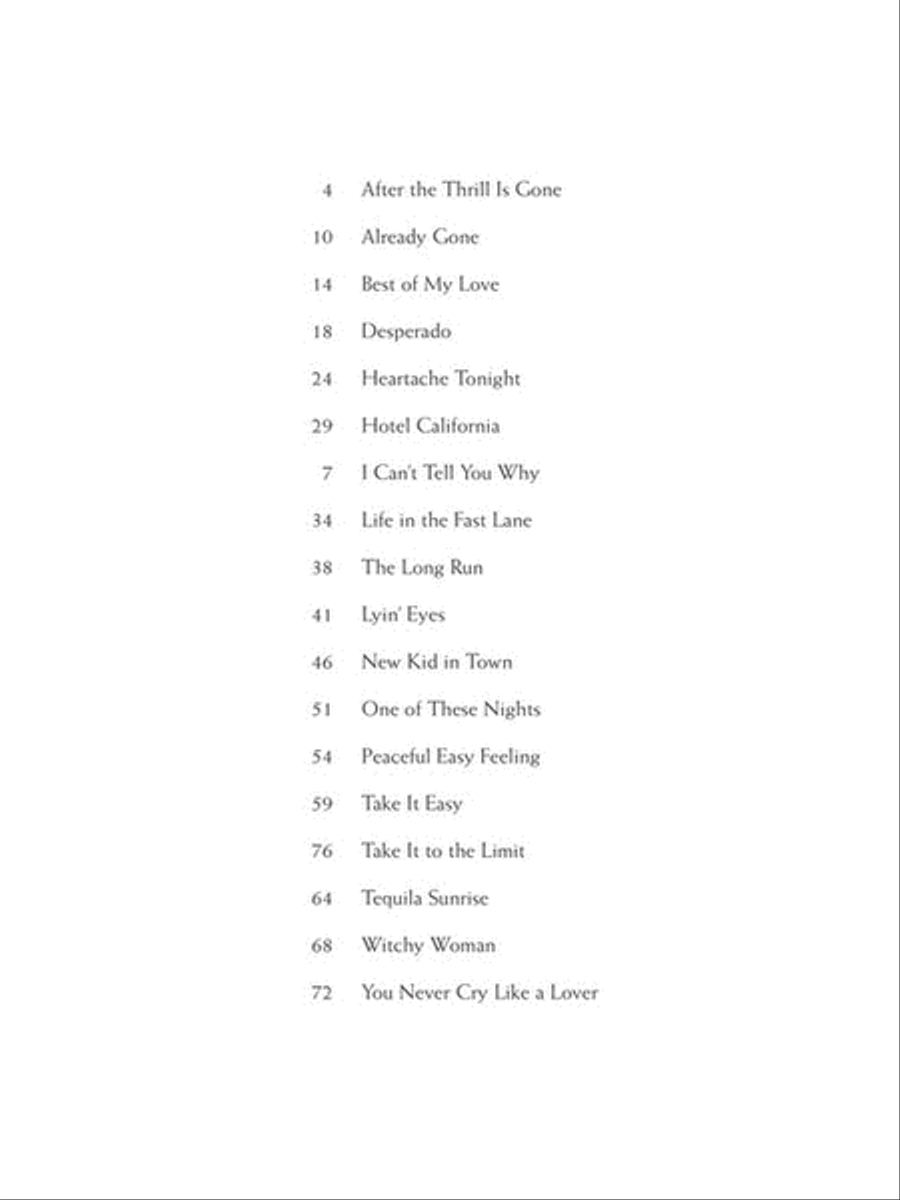 4 After the Thrill Is Gone

10 Already Gone

14 Best of My Love

18 Desperado

24 Heartache Tonight

29 Hotel California

7 I Can't Tell You Why

34 Life in the Fast Lane

38 The Long Run

41 Lyin' Eyes

46 New Kid in Town

51 One of These Nights

54 Peaceful Easy Feeling

59 Take It Easy

76 Take It to the Limit

64 Tequila Sunrise

68 Witchy Woman

72 You Never Cry Like a Lover